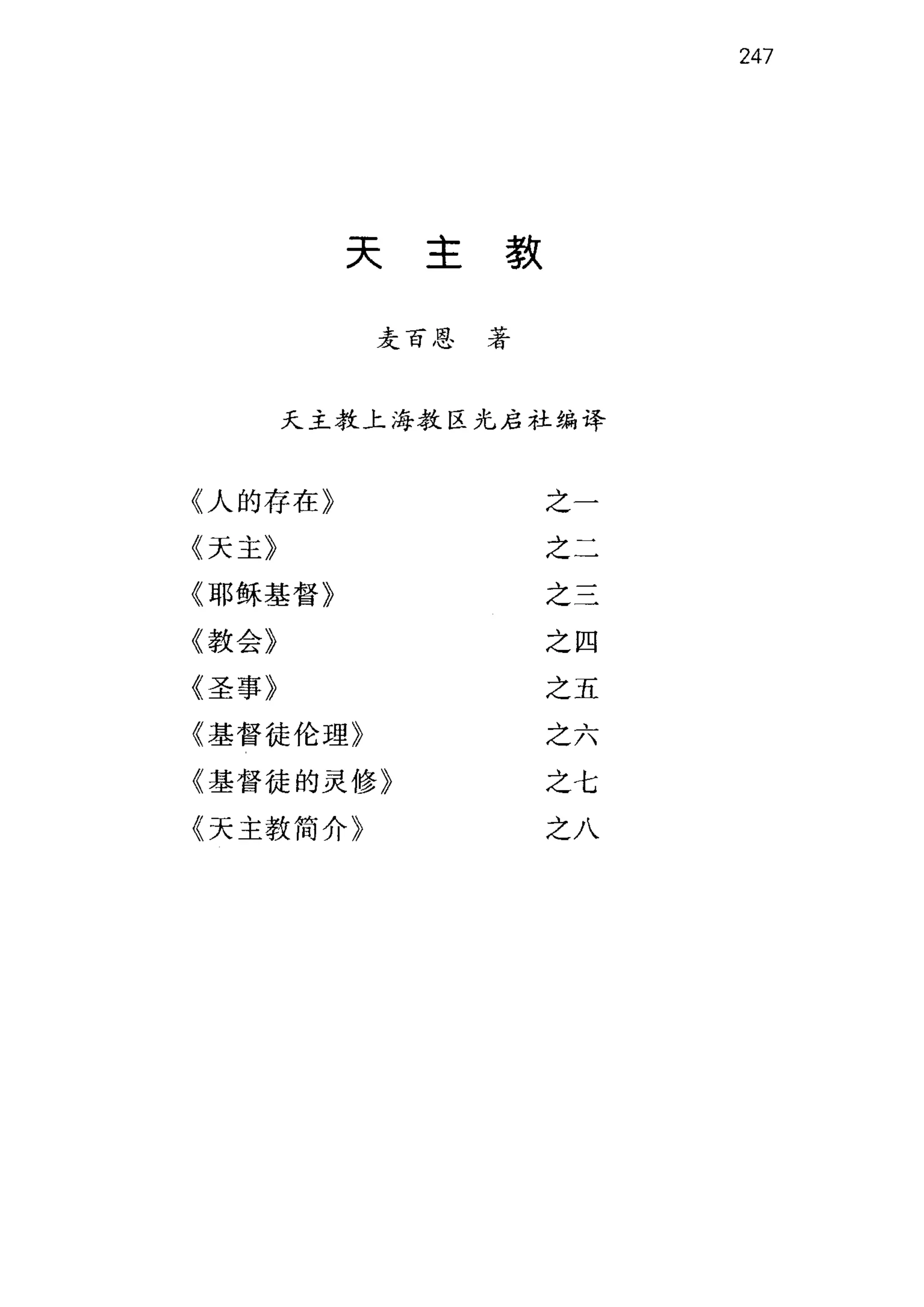 247

天 主 教

麦百恩 著

天主教上海教区光启社编译

《人的存在》 之一
《天主》 之二
《耶稣基督》 之三
《教会》 之四
《圣事》 之五
《基督徒伦理》 之六
《基督徒的灵修》 之七
《天主教简介》 之八